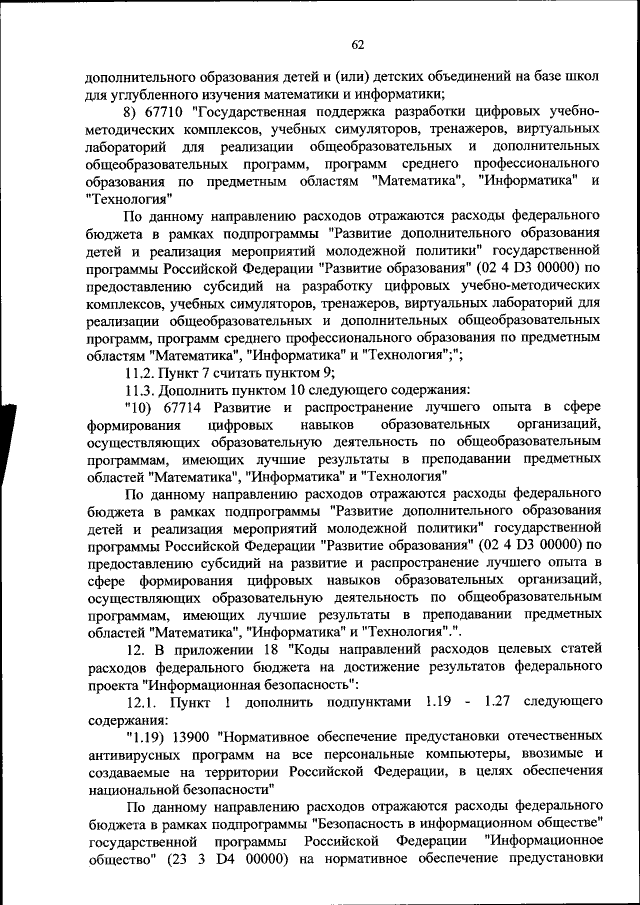 62

дополнительного образования детей и (или) детских объединений на базе школ для углубленного изучения математики и информатики;

8) 67710 "Государственная поддержка разработки цифровых учебно-методических комплексов, учебных симуляторов, тренажеров, виртуальных лабораторий для реализации общеобразовательных и дополнительных общеобразовательных программ, программ среднего профессионального образования по предметным областям "Математика", "Информатика" и "Технология"

По данному направлению расходов отражаются расходы федерального бюджета в рамках подпрограммы "Развитие дополнительного образования детей и реализация мероприятий молодежной политики" государственной программы Российской Федерации "Развитие образования" (02 4 D3 00000) по предоставлению субсидий на разработку цифровых учебно-методических комплексов, учебных симуляторов, тренажеров, виртуальных лабораторий для реализации общеобразовательных и дополнительных общеобразовательных программ, программ среднего профессионального образования по предметным областям "Математика", "Информатика" и "Технология";";

11.2. Пункт 7 считать пунктом 9;

11.3. Дополнить пунктом 10 следующего содержания:

"10) 67714 Развитие и распространение лучшего опыта в сфере формирования цифровых навыков образовательных организаций, осуществляющих образовательную деятельность по общеобразовательным программам, имеющих лучшие результаты в преподавании предметных областей "Математика", "Информатика" и "Технология"

По данному направлению расходов отражаются расходы федерального бюджета в рамках подпрограммы "Развитие дополнительного образования детей и реализация мероприятий молодежной политики" государственной программы Российской Федерации "Развитие образования" (02 4 D3 00000) по предоставлению субсидий на развитие и распространение лучшего опыта в сфере формирования цифровых навыков образовательных организаций, осуществляющих образовательную деятельность по общеобразовательным программам, имеющих лучшие результаты в преподавании предметных областей "Математика", "Информатика" и "Технология".".

12. В приложении 18 "Коды направлений расходов целевых статей расходов федерального бюджета на достижение результатов федерального проекта "Информационная безопасность":

12.1. Пункт 1 дополнить подпунктами 1.19 - 1.27 следующего содержания:

"1.19) 13900 "Нормативное обеспечение предустановки отечественных антивирусных программ на все персональные компьютеры, ввозимые и создаваемые на территории Российской Федерации, в целях обеспечения национальной безопасности"

По данному направлению расходов отражаются расходы федерального бюджета в рамках подпрограммы "Безопасность в информационном обществе" государственной программы Российской Федерации "Информационное общество" (23 3 D4 00000) на нормативное обеспечение предустановки